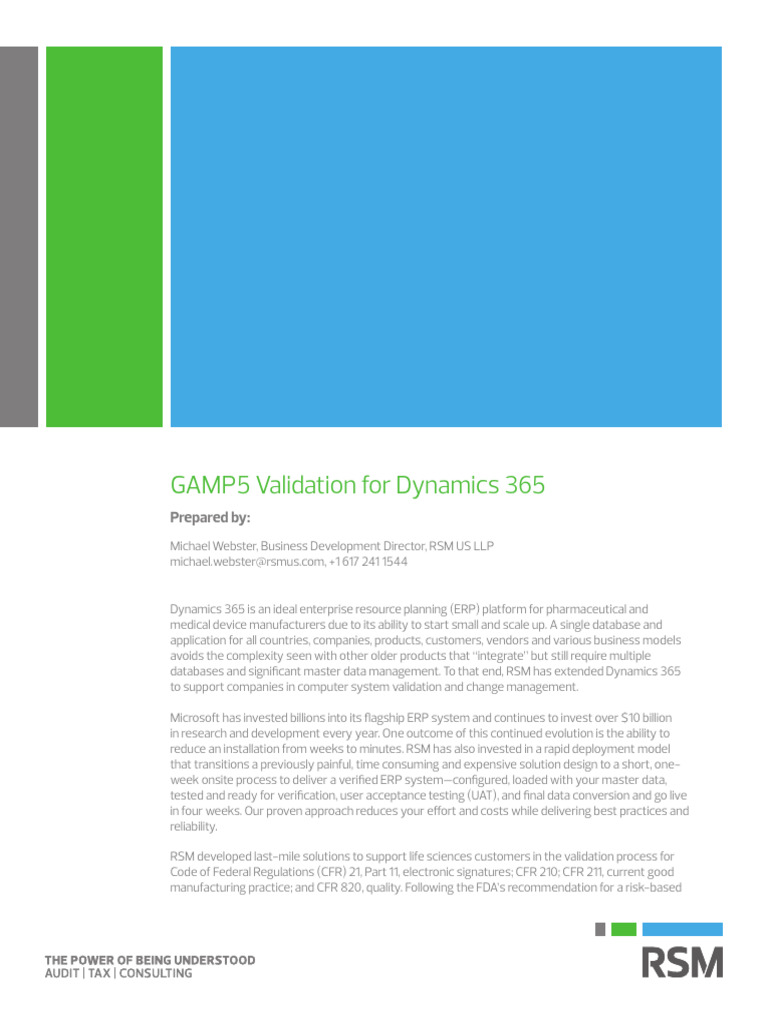 GAMP5 Validation for Dynamics 365

Prepared by:

Michael Webster, Business Development Director, RSM US LLP
michael.webster@rsmus.com, +1 617 241 1544

Dynamics 365 is an ideal enterprise resource planning (ERP) platform for pharmaceutical and medical device manufacturers due to its ability to start small and scale up. A single database and application for all countries, companies, products, customers, vendors and various business models avoids the complexity seen with other older products that "integrate" but still require multiple databases and significant master data management. To that end, RSM has extended Dynamics 365 to support companies in computer system validation and change management.

Microsoft has invested billions into its flagship ERP system and continues to invest over $10 billion in research and development every year. One outcome of this continued evolution is the ability to reduce an installation from weeks to minutes. RSM has also invested in a rapid deployment model that transitions a previously painful, time consuming and expensive solution design to a short, one-week onsite process to deliver a verified ERP system—configured, loaded with your master data, tested and ready for verification, user acceptance testing (UAT), and final data conversion and go live in four weeks. Our proven approach reduces your effort and costs while delivering best practices and reliability.

RSM developed last-mile solutions to support life sciences customers in the validation process for Code of Federal Regulations (CFR) 21, Part 11, electronic signatures; CFR 210; CFR 211, current good manufacturing practice; and CFR 820, quality. Following the FDA's recommendation for a risk-based

THE POWER OF BEING UNDERSTOOD
AUDIT | TAX | CONSULTING

RSM